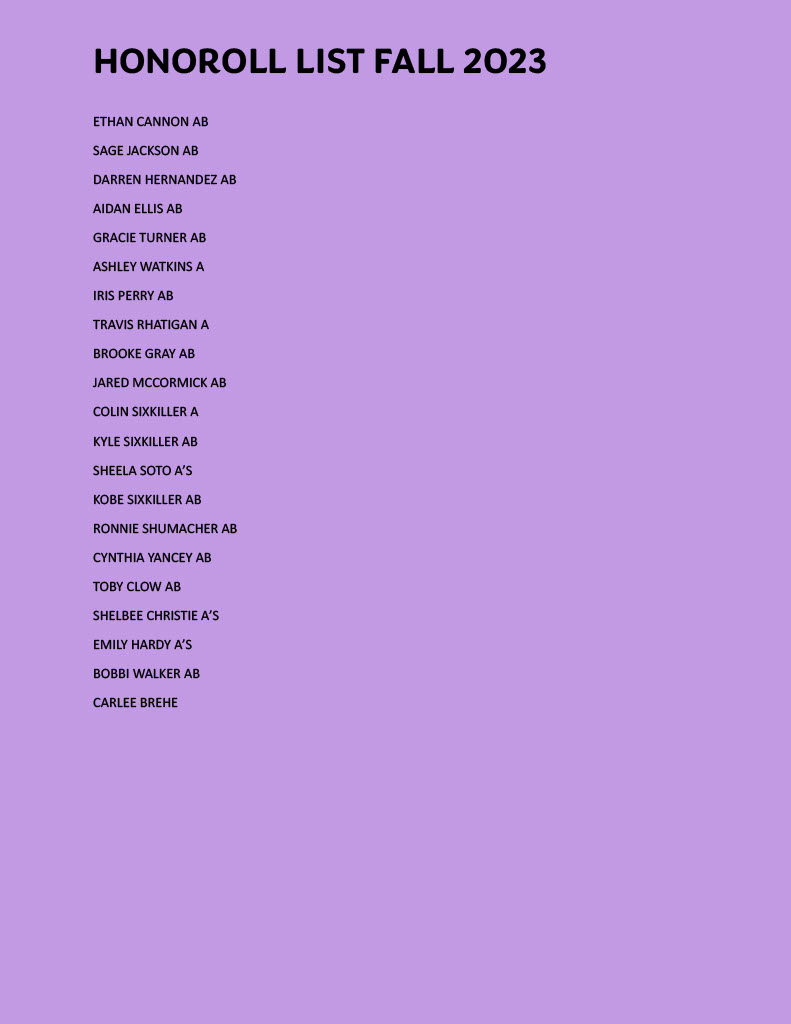 HONOROLL LIST FALL 2023

ETHAN CANNON AB

SAGE JACKSON AB

DARREN HERNANDEZ AB

AIDAN ELLIS AB

GRACIE TURNER AB

ASHLEY WATKINS A

IRIS PERRY AB

TRAVIS RHATIGAN A

BROOKE GRAY AB

JARED MCCORMICK AB

COLIN SIXKILLER A

KYLE SIXKILLER AB

SHEELA SOTO A'S

KOBE SIXKILLER AB

RONNIE SHUMACHER AB

CYNTHIA YANCEY AB

TOBY CLOW AB

SHELBEE CHRISTIE A'S

EMILY HARDY A'S

BOBBI WALKER AB

CARLEE BREHE